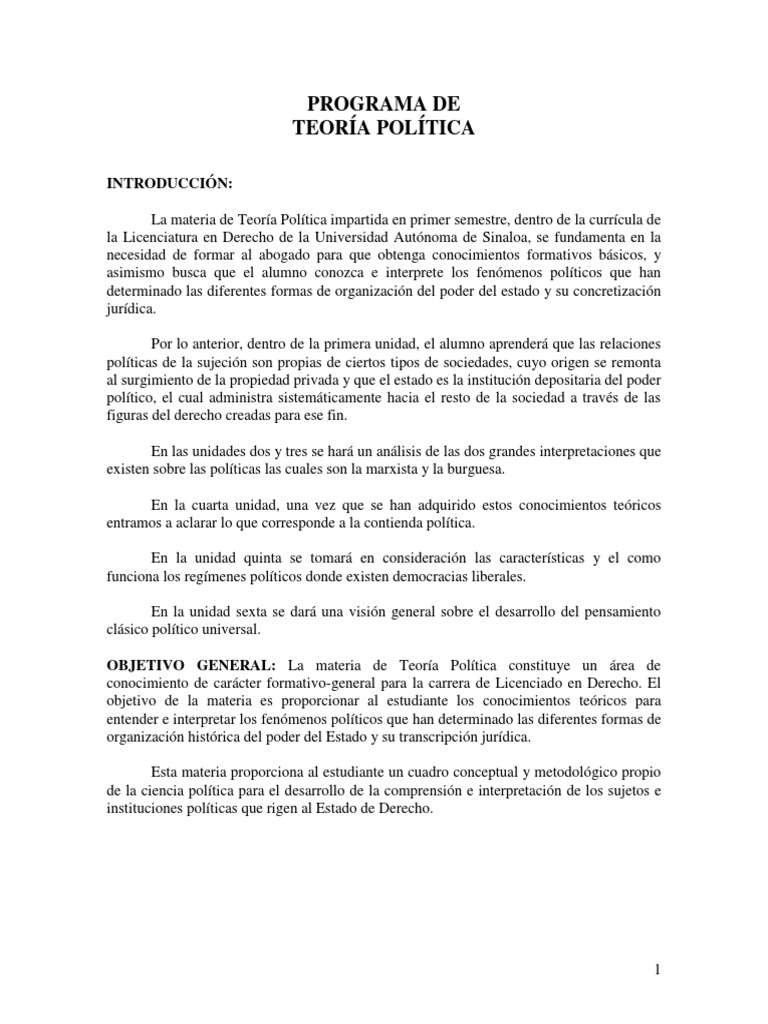 PROGRAMA DE
TEORÍA POLÍTICA

INTRODUCCIÓN:

La materia de Teoría Política impartida en primer semestre, dentro de la currícula de la Licenciatura en Derecho de la Universidad Autónoma de Sinaloa, se fundamenta en la necesidad de formar al abogado para que obtenga conocimientos formativos básicos, y asimismo busca que el alumno conozca e interprete los fenómenos políticos que han determinado las diferentes formas de organización del poder del estado y su concretización jurídica.

Por lo anterior, dentro de la primera unidad, el alumno aprenderá que las relaciones políticas de la sujeción son propias de ciertos tipos de sociedades, cuyo origen se remonta al surgimiento de la propiedad privada y que el estado es la institución depositaria del poder político, el cual administra sistemáticamente hacia el resto de la sociedad a través de las figuras del derecho creadas para ese fin.

En las unidades dos y tres se hará un análisis de las dos grandes interpretaciones que existen sobre las políticas las cuales son la marxista y la burguesa.

En la cuarta unidad, una vez que se han adquirido estos conocimientos teóricos entramos a aclarar lo que corresponde a la contienda política.

En la unidad quinta se tomará en consideración las características y el como funciona los regímenes políticos donde existen democracias liberales.

En la unidad sexta se dará una visión general sobre el desarrollo del pensamiento clásico político universal.

OBJETIVO GENERAL: La materia de Teoría Política constituye un área de conocimiento de carácter formativo-general para la carrera de Licenciado en Derecho. El objetivo de la materia es proporcionar al estudiante los conocimientos teóricos para entender e interpretar los fenómenos políticos que han determinado las diferentes formas de organización histórica del poder del Estado y su transcripción jurídica.

Esta materia proporciona al estudiante un cuadro conceptual y metodológico propio de la ciencia política para el desarrollo de la comprensión e interpretación de los sujetos e instituciones políticas que rigen al Estado de Derecho.

1